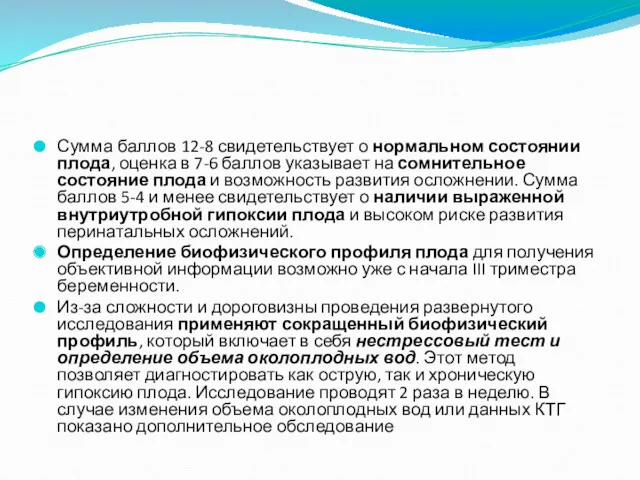 Сумма баллов 12-8 свидетельствует о нормальном состоянии плода, оценка в 7-6 баллов указывает на сомнительное состояние плода и возможность развития осложнении. Сумма баллов 5-4 и менее свидетельствует о наличии выраженной внутриутробной гипоксии плода и высоком риске развития перинатальных осложнений.

Определение биофизического профиля плода для получения объективной информации возможно уже с начала III триместра беременности.

Из-за сложности и дороговизны проведения развернутого исследования применяют сокращенный биофизический профиль, который включает в себя нестрессовый тест и определение объема околоплодных вод. Этот метод позволяет диагностировать как острую, так и хроническую гипоксию плода. Исследование проводят 2 раза в неделю. В случае изменения объема околоплодных вод или данных КТГ показано дополнительное обследование